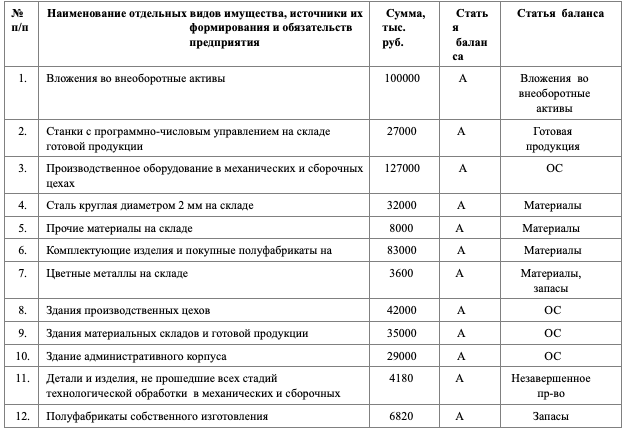 | № п/п | Наименование отдельных видов имущества, источники их формирования и обязательств предприятия | Сумма, тыс. руб. | Статья баланса | Статья баланса |
|---|---|---|---|---|
| 1. | Вложения во внеоборотные активы | 100000 | А | Вложения во внеоборотные активы |
| 2. | Станки с программно-числовым управлением на складе готовой продукции | 27000 | А | Готовая продукция |
| 3. | Производственное оборудование в механических и сборочных цехах | 127000 | А | ОС |
| 4. | Сталь круглая диаметром 2 мм на складе | 32000 | А | Материалы |
| 5. | Прочие материалы на складе | 8000 | А | Материалы |
| 6. | Комплектующие изделия и покупные полуфабрикаты на | 83000 | А | Материалы |
| 7. | Цветные металлы на складе | 3600 | А | Материалы, запасы |
| 8. | Здания производственных цехов | 42000 | А | ОС |
| 9. | Здания материальных складов и готовой продукции | 35000 | А | ОС |
| 10. | Здание административного корпуса | 29000 | А | ОС |
| 11. | Детали и изделия, не прошедшие всех стадий технологической обработки в механических и сборочных | 4180 | А | Незавершенное пр-во |
| 12. | Полуфабрикаты собственного изготовления | 6820 | А | Запасы |